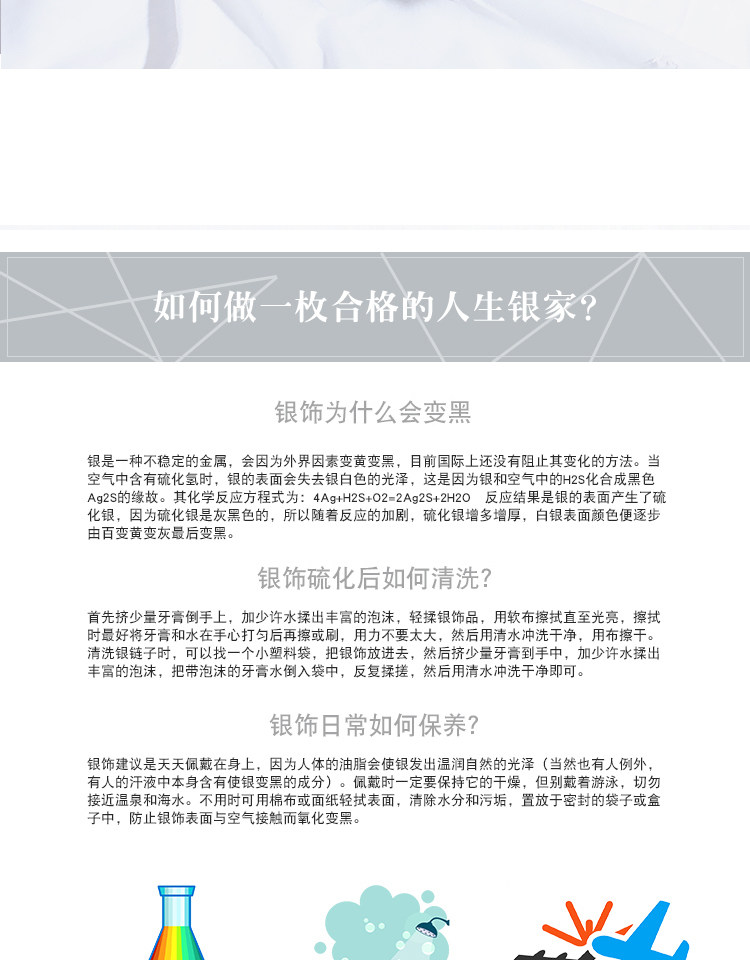 如何做一枚合格的人生银家？

银饰为什么会变黑

银是一种不稳定的金属，会因为外界因素变黄变黑，目前国际上还没有阻止其变化的方法。当空气中含有硫化氢时，银的表面会失去银白色的光泽，这是因为银和空气中的H2S化合成黑色Ag2S的缘故。其化学反应方程式为：4Ag+H2S+O2=2Ag2S+2H2O　反应结果是银的表面产生了硫化银，因为硫化银是灰黑色的，所以随着反应的加剧，硫化银增多增厚，白银表面颜色便逐步由百变黄变灰最后变黑。

银饰硫化后如何清洗？

首先挤少量牙膏倒手上，加少许水揉出丰富的泡沫，轻揉银饰品，用软布擦拭直至光亮，擦拭时最好将牙膏和水在手心打匀后再擦或刷，用力不要太大，然后用清水冲洗干净，用布擦干。清洗银链子时，可以找一个小塑料袋，把银饰放进去，然后挤少量牙膏到手中，加少许水揉出丰富的泡沫，把带泡沫的牙膏水倒入袋中，反复揉搓，然后用清水冲洗干净即可。

银饰日常如何保养？

银饰建议是天天佩戴在身上，因为人体的油脂会使银发出温润自然的光泽（当然也有人例外，有人的汗液中本身含有使银变黑的成分）。佩戴时一定要保持它的干燥，但别戴着游泳，切勿接近温泉和海水。不用时可用棉布或面纸轻拭表面，清除水分和污垢，置放于密封的袋子或盒子中，防止银饰表面与空气接触而氧化变黑。